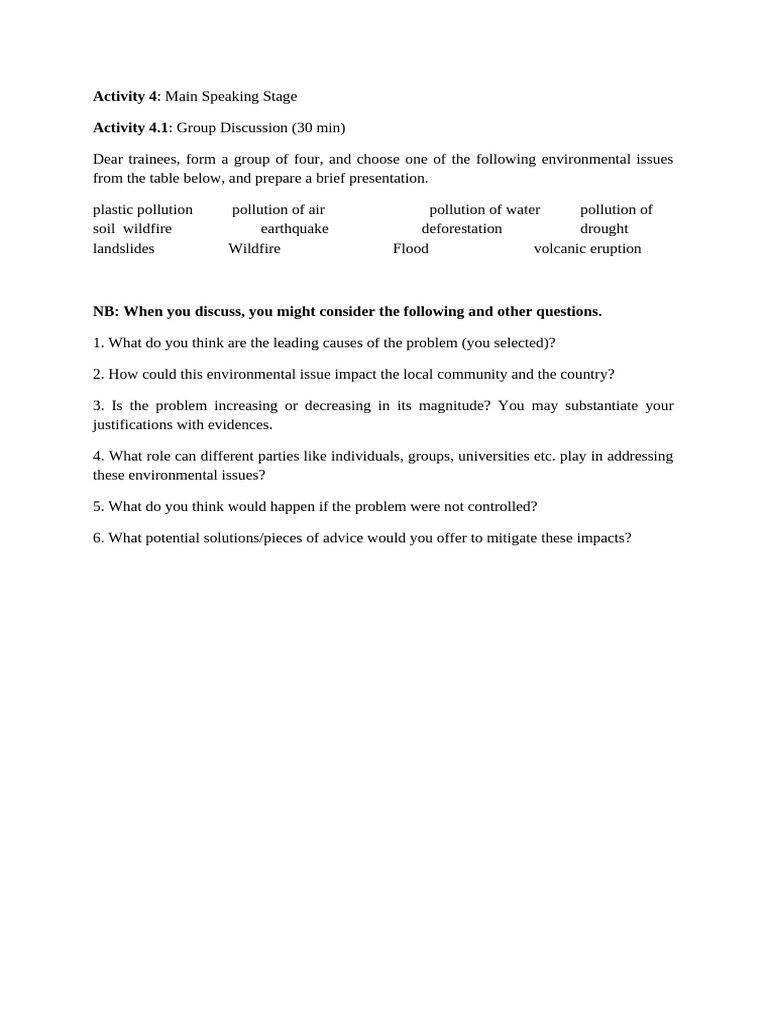 Activity 4: Main Speaking Stage

Activity 4.1: Group Discussion (30 min)

Dear trainees, form a group of four, and choose one of the following environmental issues from the table below, and prepare a brief presentation.

plastic pollution pollution of air pollution of water pollution of soil wildfire earthquake deforestation drought landslides Wildfire Flood volcanic eruption

NB: When you discuss, you might consider the following and other questions.

1. What do you think are the leading causes of the problem (you selected)?

2. How could this environmental issue impact the local community and the country?

3. Is the problem increasing or decreasing in its magnitude? You may substantiate your justifications with evidences.

4. What role can different parties like individuals, groups, universities etc. play in addressing these environmental issues?

5. What do you think would happen if the problem were not controlled?

6. What potential solutions/pieces of advice would you offer to mitigate these impacts?